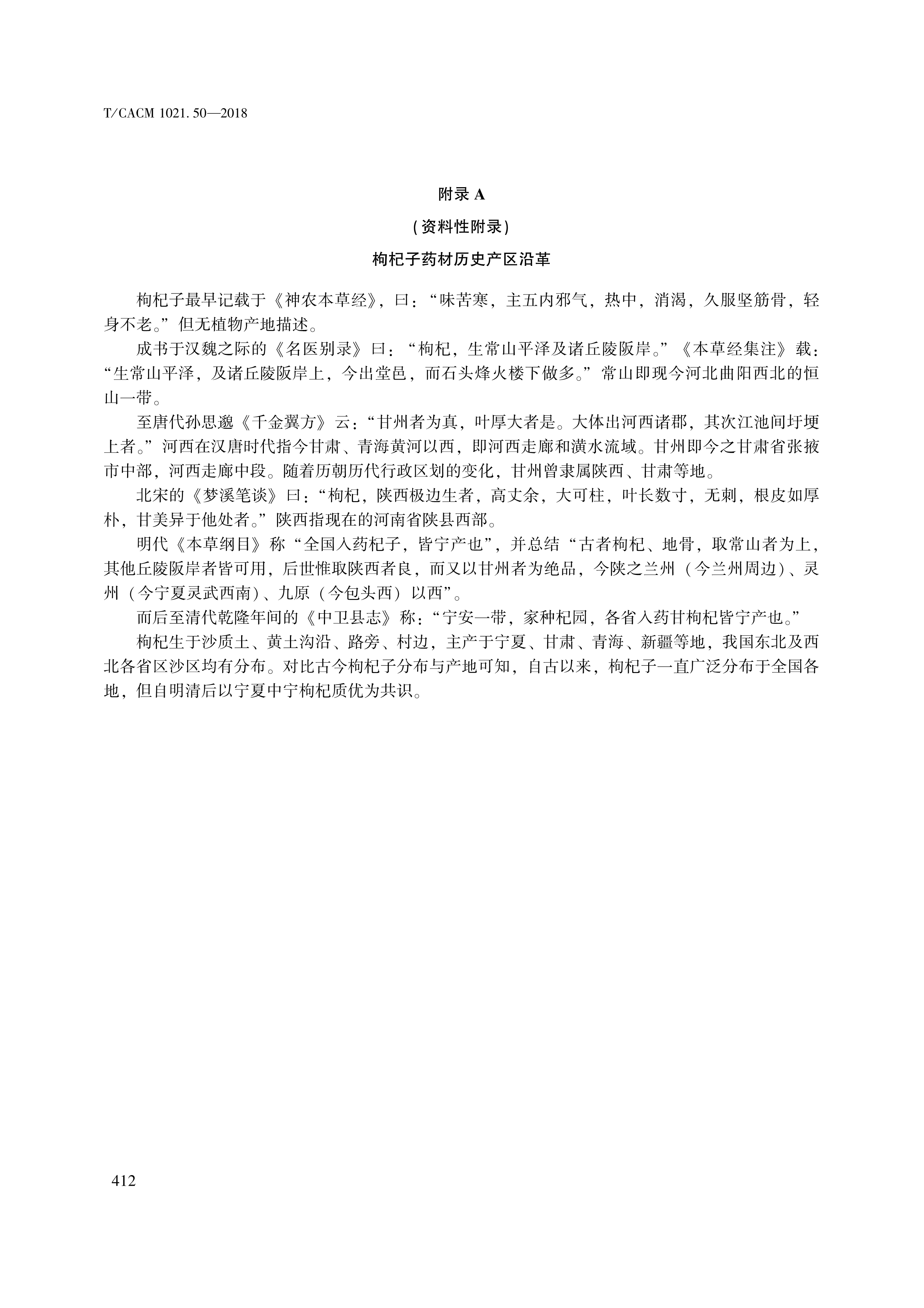 T/CACM 1021.50—2018

附录 A
(资料性附录)
枸杞子药材历史产区沿革

枸杞子最早记载于《神农本草经》，曰：“味苦寒，主五内邪气，热中，消渴，久服坚筋骨，轻身不老。”但无植物产地描述。

成书于汉魏之际的《名医别录》曰：“枸杞，生常山平泽及诸丘陵阪岸。”《本草经集注》载：“生常山平泽，及诸丘陵阪岸上，今出堂邑，而石头烽火楼下做多。”常山即现今河北曲阳西北的恒山一带。

至唐代孙思邈《千金翼方》云：“甘州者为真，叶厚大者是。大体出河西诸郡，其次江池间圩埂上者。”河西在汉唐时代指今甘肃、青海黄河以西，即河西走廊和潢水流域。甘州即今之甘肃省张掖市中部，河西走廊中段。随着历朝历代行政区划的变化，甘州曾隶属陕西、甘肃等地。

北宋的《梦溪笔谈》曰：“枸杞，陕西极边生者，高丈余，大可柱，叶长数寸，无刺，根皮如厚朴，甘美异于他处者。”陕西指现在的河南省陕县西部。

明代《本草纲目》称“全国入药杞子，皆宁产也”，并总结“古者枸杞、地骨，取常山者为上，其他丘陵阪岸者皆可用，后世惟取陕西者良，而又以甘州者为绝品，今陕之兰州（今兰州周边）、灵州（今宁夏灵武西南）、九原（今包头西）以西”。

而后至清代乾隆年间的《中卫县志》称：“宁安一带，家种杞园，各省入药甘枸杞皆宁产也。”

枸杞生于沙质土、黄土沟沿、路旁、村边，主产于宁夏、甘肃、青海、新疆等地，我国东北及西北各省区沙区均有分布。对比古今枸杞子分布与产地可知，自古以来，枸杞子一直广泛分布于全国各地，但自明清后以宁夏中宁枸杞质优为共识。

412